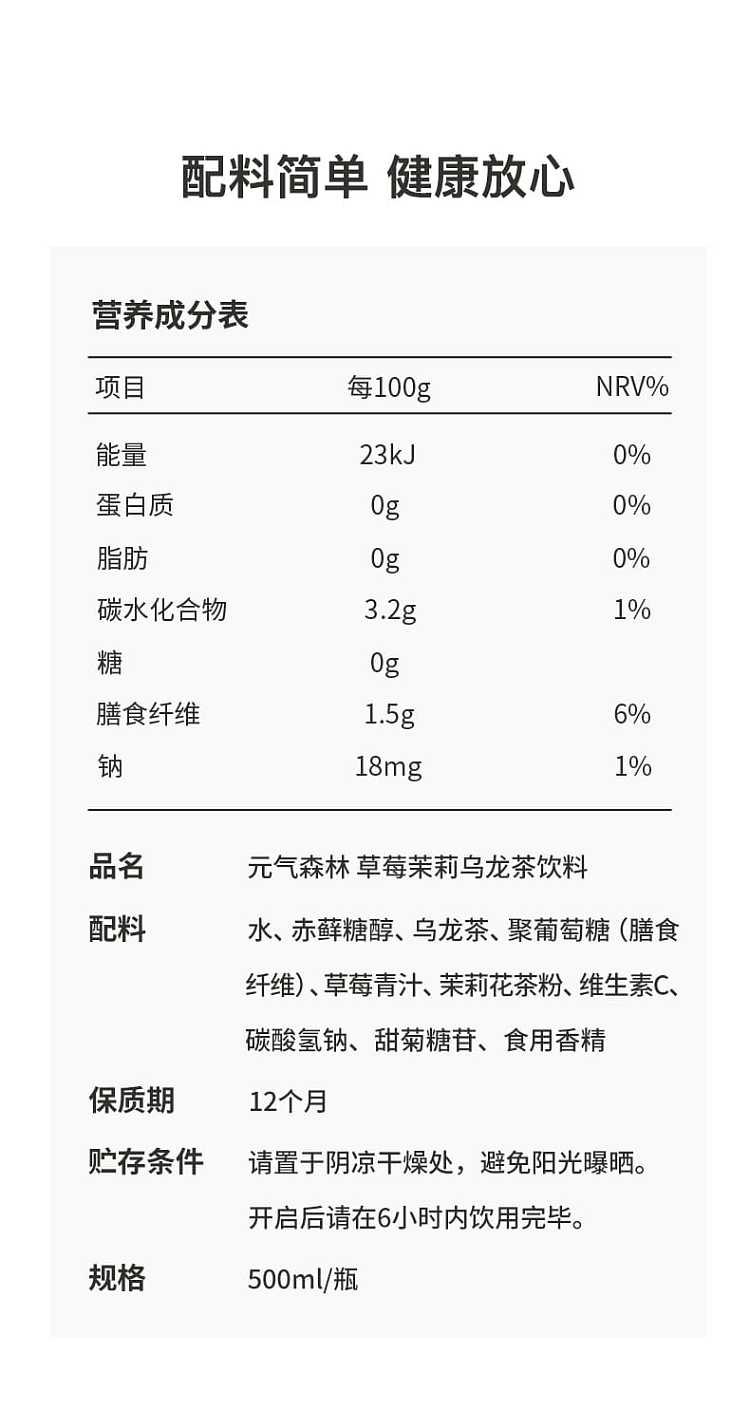 配料简单 健康放心

营养成分表

| 项目 | 每100g | NRV% |
|---|---|---|
| 能量 | 23kJ | 0% |
| 蛋白质 | 0g | 0% |
| 脂肪 | 0g | 0% |
| 碳水化合物 | 3.2g | 1% |
| 糖 | 0g | |
| 膳食纤维 | 1.5g | 6% |
| 钠 | 18mg | 1% |

品名 元气森林 草莓茉莉乌龙茶饮料

配料 水、赤藓糖醇、乌龙茶、聚葡萄糖（膳食纤维）、草莓青汁、茉莉花茶粉、维生素C、碳酸氢钠、甜菊糖苷、食用香精

保质期 12个月

贮存条件 请置于阴凉干燥处，避免阳光曝晒。开启后请在6小时内饮用完毕。

规格 500ml/瓶